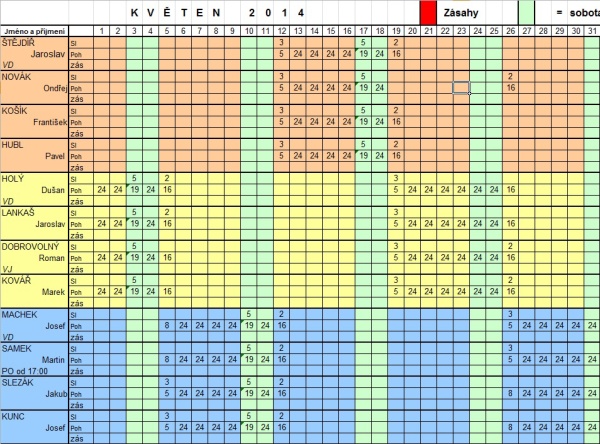 K V Ě T E N 2 0 1 4 Zásahy = sobota

| Jméno a příjmení | | 1 | 2 | 3 | 4 | 5 | 6 | 7 | 8 | 9 | 10 | 11 | 12 | 13 | 14 | 15 | 16 | 17 | 18 | 19 | 20 | 21 | 22 | 23 | 24 | 25 | 26 | 27 | 28 | 29 | 30 | 31 |
|---|---|---|---|---|---|---|---|---|---|---|---|---|---|---|---|---|---|---|---|---|---|---|---|---|---|---|---|---|---|---|---|---|
| ŠTĚJDÍŘ | Sl | | | | | | | | | | | | 3 | | | | | 5 | | 2 | | | | | | | | | | | | |
| Jaroslav | Poh | | | | | | | | | | | | 5 | 24 | 24 | 24 | 24 | 19 | 24 | 16 | | | | | | | | | | | | |
| VD | zás | | | | | | | | | | | | | | | | | | | | | | | | | | | | | | | |
| NOVÁK | Sl | | | | | | | | | | | | 3 | | | | | 5 | | | | | | | | | 2 | | | | | |
| Ondřej | Poh | | | | | | | | | | | | 5 | 24 | 24 | 24 | 24 | 19 | 24 | | | | | | | | 16 | | | | | |
| | zás | | | | | | | | | | | | | | | | | | | | | | | | | | | | | | | |
| KOŠÍK | Sl | | | | | | | | | | | | 3 | | | | | 5 | | 2 | | | | | | | | | | | | |
| František | Poh | | | | | | | | | | | | 5 | 24 | 24 | 24 | 24 | 19 | 24 | 16 | | | | | | | | | | | | |
| | zás | | | | | | | | | | | | | | | | | | | | | | | | | | | | | | | |
| HUBL | Sl | | | | | | | | | | | | 3 | | | | | 5 | | 2 | | | | | | | | | | | | |
| Pavel | Poh | | | | | | | | | | | | 5 | 24 | 24 | 24 | 24 | 19 | 24 | 16 | | | | | | | | | | | | |
| | zás | | | | | | | | | | | | | | | | | | | | | | | | | | | | | | | |
| HOLÝ | Sl | | | 5 | | 2 | | | | | | | | | | | | | | 3 | | | | | | | | | | | | |
| Dušan | Poh | 24 | 24 | 19 | 24 | 16 | | | | | | | | | | | | | | 5 | 24 | 24 | 24 | 24 | 24 | 24 | 16 | | | | | |
| VD | zás | | | | | | | | | | | | | | | | | | | | | | | | | | | | | | | |
| LANKAŠ | Sl | | | 5 | | 2 | | | | | | | | | | | | | | 3 | | | | | | | | | | | | |
| Jaroslav | Poh | 24 | 24 | 19 | 24 | 16 | | | | | | | | | | | | | | 5 | 24 | 24 | 24 | 24 | 24 | 24 | 16 | | | | | |
| | zás | | | | | | | | | | | | | | | | | | | | | | | | | | | | | | | |
| DOBROVOLNÝ | Sl | | | 5 | | | | | | | | | | | | | | | | 3 | | | | | | | 2 | | | | | |
| Roman | Poh | 24 | 24 | 19 | 24 | 16 | | | | | | | | | | | | | | 5 | 24 | 24 | 24 | 24 | 24 | 24 | 16 | | | | | |
| VJ | zás | | | | | | | | | | | | | | | | | | | | | | | | | | | | | | | |
| KOVÁŘ | Sl | | | 5 | | | | | | | | | | | | | | | | 3 | | | | | | | 2 | | | | | |
| Marek | Poh | 24 | 24 | 19 | 24 | 16 | | | | | | | | | | | | | | 5 | 24 | 24 | 24 | 24 | 24 | 24 | 16 | | | | | |
| | zás | | | | | | | | | | | | | | | | | | | | | | | | | | | | | | | |
| MACHEK | Sl | | | | | | | | | | 5 | | 2 | | | | | | | | | | | | | | 3 | | | | | |
| Josef | Poh | | | | | 8 | 24 | 24 | 24 | 24 | 19 | 24 | 16 | | | | | | | | | | | | | | 5 | 24 | 24 | 24 | 24 | 24 |
| VD | zás | | | | | | | | | | | | | | | | | | | | | | | | | | | | | | | |
| SAMEK | Sl | | | | | | | | | | 5 | | 2 | | | | | | | | | | | | | | 3 | | | | | |
| Martin | Poh | | | | | 8 | 24 | 24 | 24 | 24 | 19 | 24 | 16 | | | | | | | | | | | | | | 5 | 24 | 24 | 24 | 24 | 24 |
| PO od 17:00 | zás | | | | | | | | | | | | | | | | | | | | | | | | | | | | | | | |
| SLEZÁK | Sl | | | | | 3 | | | | | 5 | | 2 | | | | | | | | | | | | | | | | | | | |
| Jakub | Poh | | | | | 5 | 24 | 24 | 24 | 24 | 19 | 24 | 16 | | | | | | | | | | | | | | 8 | 24 | 24 | 24 | 24 | 24 |
| | zás | | | | | | | | | | | | | | | | | | | | | | | | | | | | | | | |
| KUNC | Sl | | | | | 3 | | | | | 5 | | 2 | | | | | | | | | | | | | | | | | | | |
| Josef | Poh | | | | | 5 | 24 | 24 | 24 | 24 | 19 | 24 | 16 | | | | | | | | | | | | | | 8 | 24 | 24 | 24 | 24 | 24 |
| | zás | | | | | | | | | | | | | | | | | | | | | | | | | | | | | | | |